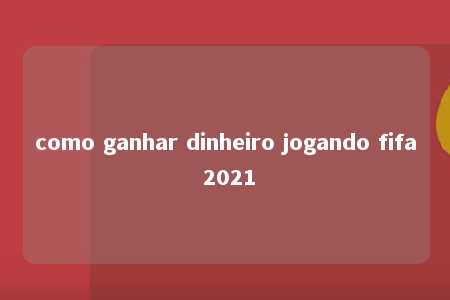 como ganhar dinheiro jogando fifa 2021